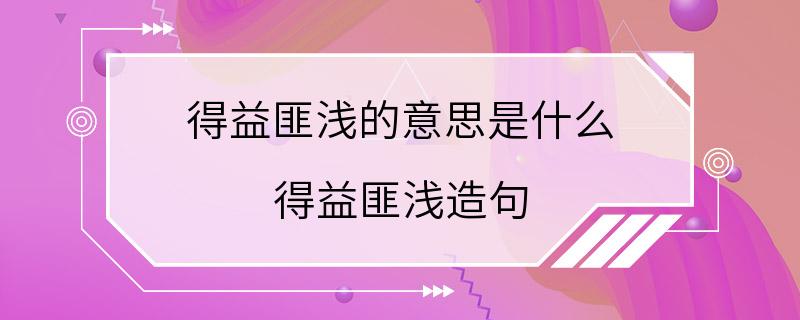 得益匪浅的意思是什么
得益匪浅造句